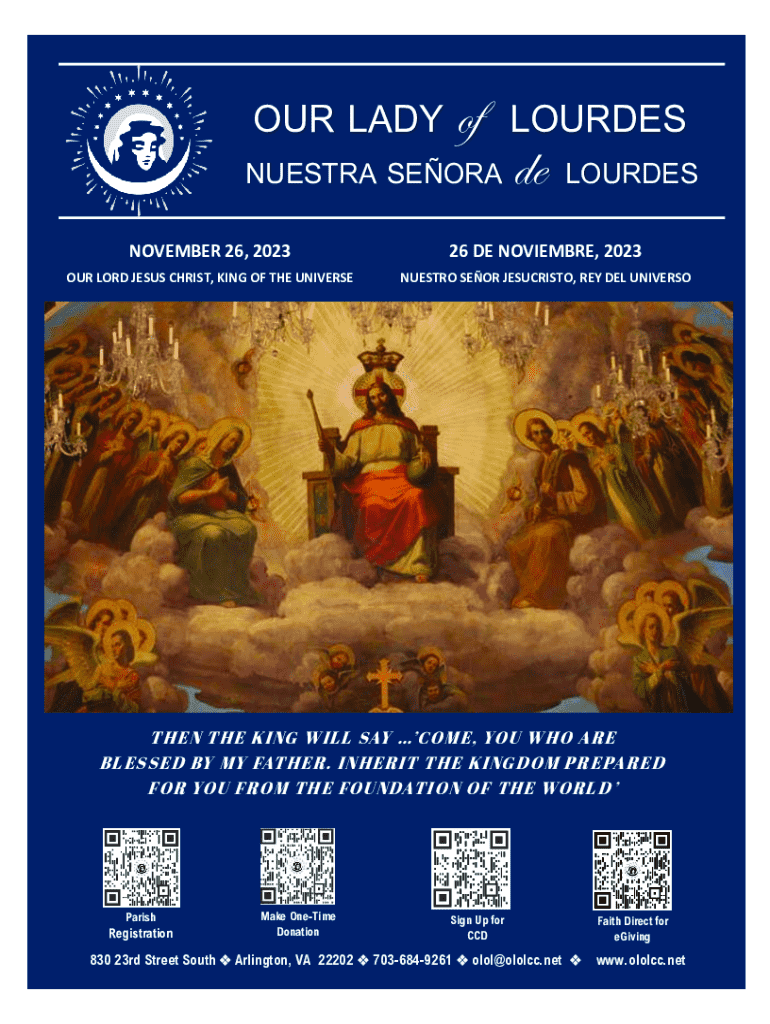 OUR LADY of LOURDES

NUESTRA SEÑORA de LOURDES

NOVEMBER 26, 2023

OUR LORD JESUS CHRIST, KING OF THE UNIVERSE

26 DE NOVIEMBRE, 2023

NUESTRO SEÑOR JESUCRISTO, REY DEL UNIVERSO

THEN THE KING WILL SAY ...'COME, YOU WHO ARE BLESSED BY MY FATHER. INHERIT THE KINGDOM PREPARED FOR YOU FROM THE FOUNDATION OF THE WORLD'

Parish Registration

Make One-Time Donation

Sign Up for CCD

Faith Direct for eGiving

830 23rd Street South ❖ Arlington, VA 22202 ❖ 703-684-9261 ❖ olol@ololcc.net ❖ www.ololcc.net